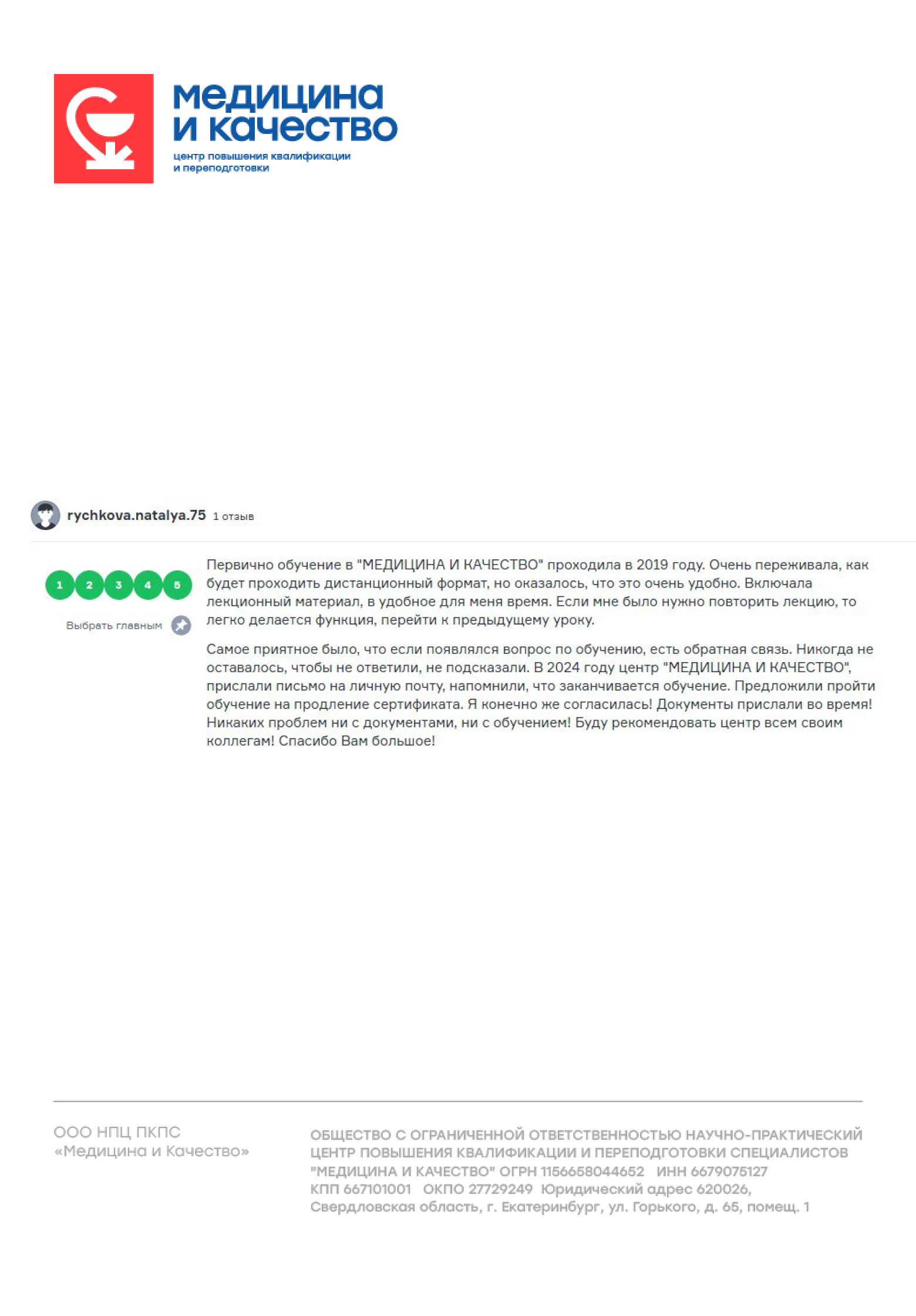 медицина
и качество
центр повышения квалификации
и переподготовки

rychkova.natalya.75 1 отзыв

1 2 3 4 5

Выбрать главным

Первично обучение в "МЕДИЦИНА И КАЧЕСТВО" проходила в 2019 году. Очень переживала, как будет проходить дистанционный формат, но оказалось, что это очень удобно. Включала лекционный материал, в удобное для меня время. Если мне было нужно повторить лекцию, то легко делается функция, перейти к предыдущему уроку.

Самое приятное было, что если появлялся вопрос по обучению, есть обратная связь. Никогда не оставалось, чтобы не ответили, не подсказали. В 2024 году центр "МЕДИЦИНА И КАЧЕСТВО", прислали письмо на личную почту, напомнили, что заканчивается обучение. Предложили пройти обучение на продление сертификата. Я конечно же согласилась! Документы прислали во время! Никаких проблем ни с документами, ни с обучением! Буду рекомендовать центр всем своим коллегам! Спасибо Вам большое!

ООО НПЦ ПКПС
«Медицина и Качество»

ОБЩЕСТВО С ОГРАНИЧЕННОЙ ОТВЕТСТВЕННОСТЬЮ НАУЧНО-ПРАКТИЧЕСКИЙ ЦЕНТР ПОВЫШЕНИЯ КВАЛИФИКАЦИИ И ПЕРЕПОДГОТОВКИ СПЕЦИАЛИСТОВ "МЕДИЦИНА И КАЧЕСТВО" ОГРН 1156658044652 ИНН 6679075127 КПП 667101001 ОКПО 27729249 Юридический адрес 620026, Свердловская область, г. Екатеринбург, ул. Горького, д. 65, помещ. 1